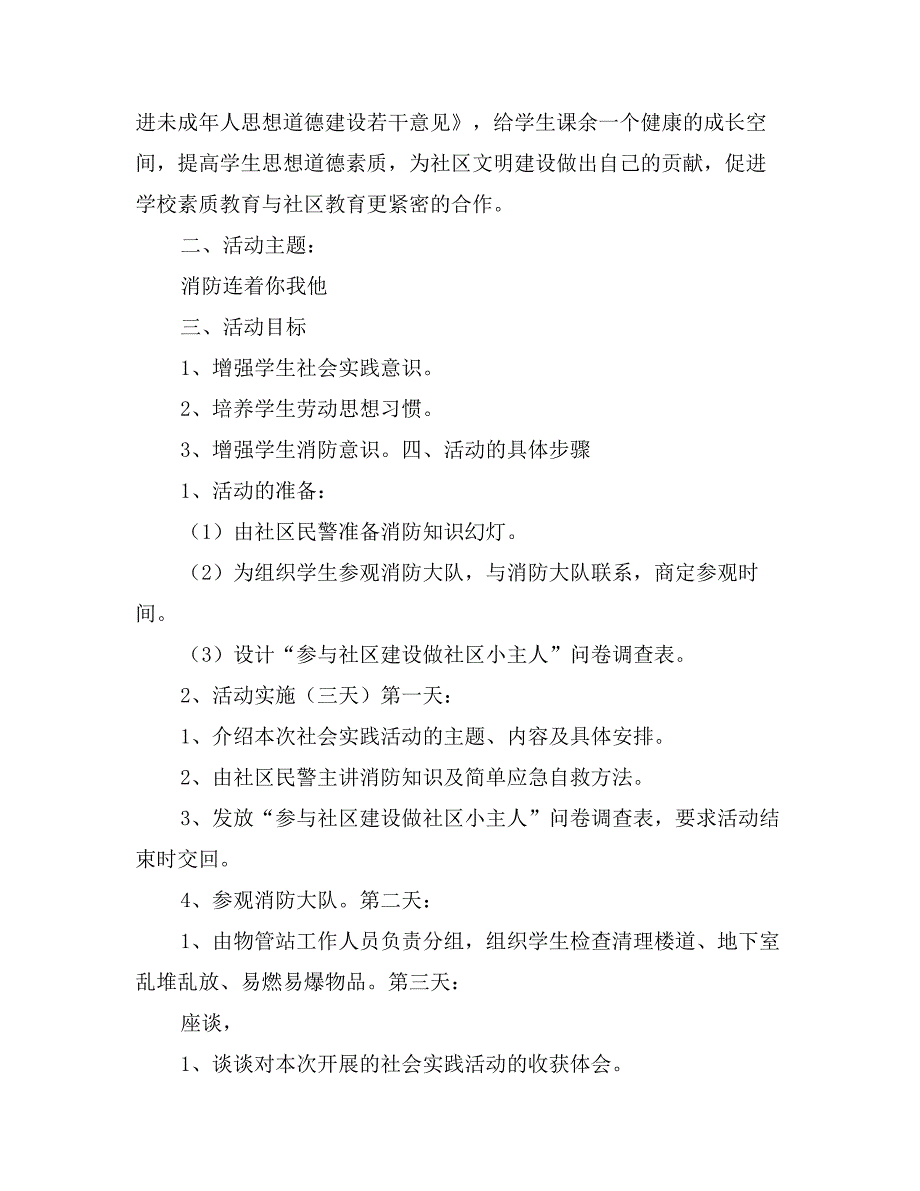 进未成年人思想道德建设若干意见》，给学生课余一个健康的成长空间，提高学生思想道德素质，为社区文明建设做出自己的贡献，促进学校素质教育与社区教育更紧密的合作。

二、活动主题：

消防连着你我他

三、活动目标

1、增强学生社会实践意识。

2、培养学生劳动思想习惯。

3、增强学生消防意识。四、活动的具体步骤

1、活动的准备：

（1）由社区民警准备消防知识幻灯。

（2）为组织学生参观消防大队，与消防大队联系，商定参观时间。

（3）设计“参与社区建设做社区小主人”问卷调查表。

2、活动实施（三天）第一天：

1、介绍本次社会实践活动的主题、内容及具体安排。

2、由社区民警主讲消防知识及简单应急自救方法。

3、发放“参与社区建设做社区小主人”问卷调查表，要求活动结束时交回。

4、参观消防大队。第二天：

1、由物管站工作人员负责分组，组织学生检查清理楼道、地下室乱堆乱放、易燃易爆物品。第三天：

座谈，

1、谈谈对本次开展的社会实践活动的收获体会。